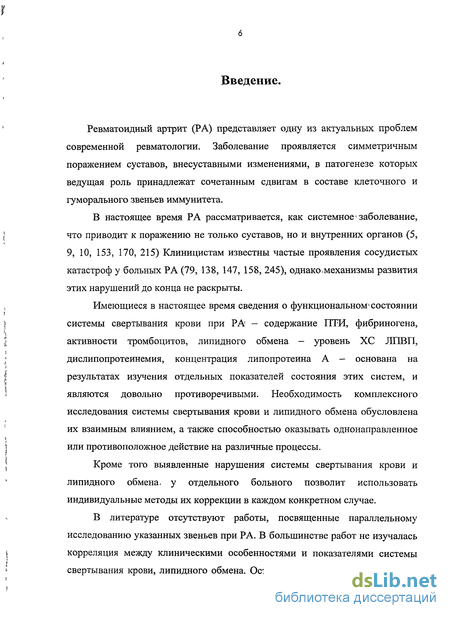 6

Введение.

Ревматоидный артрит (РА) представляет одну из актуальных проблем современной ревматологии. Заболевание проявляется симметричным поражением суставов, внесуставными изменениями, в патогенезе которых ведущая роль принадлежат сочетанным сдвигам в составе клеточного и гуморального звеньев иммунитета.

В настоящее время РА рассматривается, как системное заболевание, что приводит к поражению не только суставов, но и внутренних органов (5, 9, 10, 153, 170, 215) Клиницистам известны частые проявления сосудистых катастроф у больных РА (79, 138, 147, 158, 245), однако механизмы развития этих нарушений до конца не раскрыты.

Имеющиеся в настоящее время сведения о функциональном состоянии системы свертывания крови при РА – содержание ПТИ, фибриногена, активности тромбоцитов, липидного обмена – уровень ХС ЛПВП, дислипопротеинемия, концентрация липопротеина А – основана на результатах изучения отдельных показателей состояния этих систем, и являются довольно противоречивыми. Необходимость комплексного исследования системы свертывания крови и липидного обмена обусловлена их взаимным влиянием, а также способностью оказывать однонаправленное или противоположное действие на различные процессы.

Кроме того выявленные нарушения системы свертывания крови и липидного обмена у отдельного больного позволит использовать индивидуальные методы их коррекции в каждом конкретном случае.

В литературе отсутствуют работы, посвященные параллельному исследованию указанных звеньев при РА. В большинстве работ не изучалась корреляция между клиническими особенностями и показателями системы свертывания крови, липидного обмена. Ос

dsLib.net
библиотека диссертаций